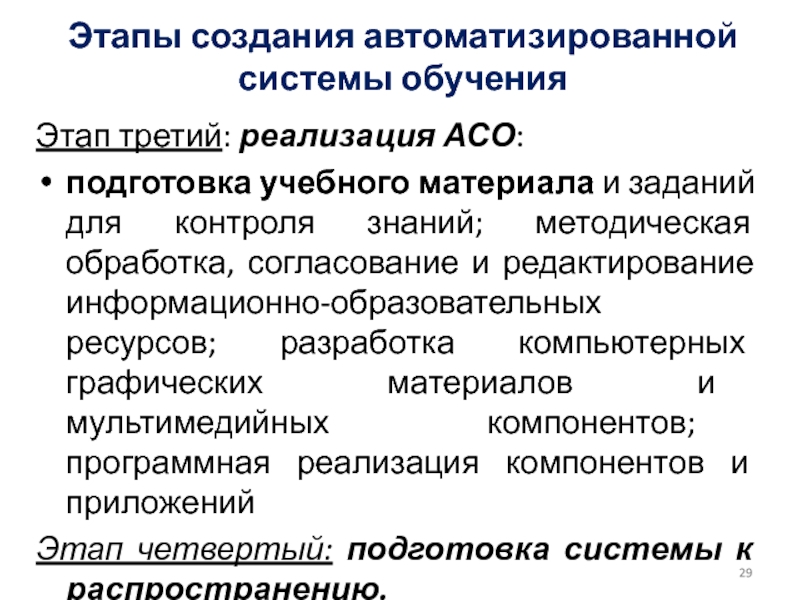 Этапы создания автоматизированной системы обучения

Этап третий: реализация АСО:

• подготовка учебного материала и заданий для контроля знаний; методическая обработка, согласование и редактирование информационно-образовательных ресурсов; разработка компьютерных графических материалов и мультимедийных компонентов; программная реализация компонентов и приложений

Этап четвертый: подготовка системы к распространению.

29